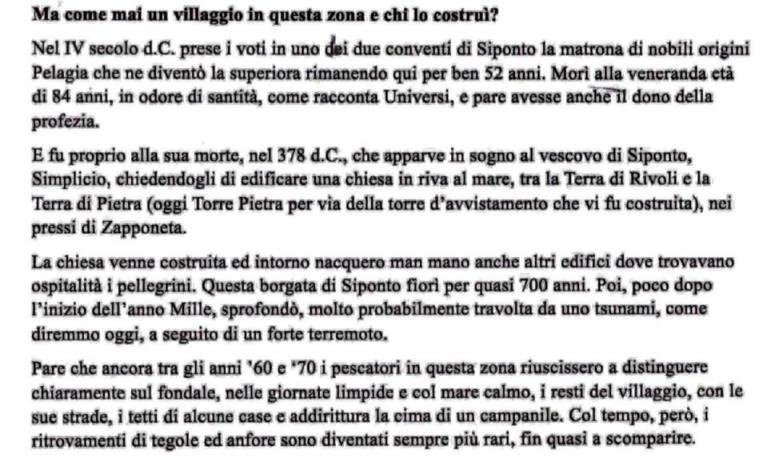 Ma come mai un villaggio in questa zona e chi lo costruì?

Nel IV secolo d.C. prese i voti in uno dei due conventi di Siponto la matrona di nobili origini Pelagia che ne diventò la superiora rimanendo qui per ben 52 anni. Morì alla veneranda età di 84 anni, in odore di santità, come racconta Universi, e pare avesse anche il dono della profezia.

E fu proprio alla sua morte, nel 378 d.C., che apparve in sogno al vescovo di Siponto, Simplicio, chiedendogli di edificare una chiesa in riva al mare, tra la Terra di Rivoli e la Terra di Pietra (oggi Torre Pietra per via della torre d'avvistamento che vi fu costruita), nei pressi di Zapponeta.

La chiesa venne costruita ed intorno nacquero man mano anche altri edifici dove trovavano ospitalità i pellegrini. Questa borgata di Siponto fiorì per quasi 700 anni. Poi, poco dopo l'inizio dell'anno Mille, sprofondò, molto probabilmente travolta da uno tsunami, come diremmo oggi, a seguito di un forte terremoto.

Pare che ancora tra gli anni '60 e '70 i pescatori in questa zona riuscissero a distinguere chiaramente sul fondale, nelle giornate limpide e col mare calmo, i resti del villaggio, con le sue strade, i tetti di alcune case e addirittura la cima di un campanile. Col tempo, però, i ritrovamenti di tegole ed anfore sono diventati sempre più rari, fin quasi a scomparire.